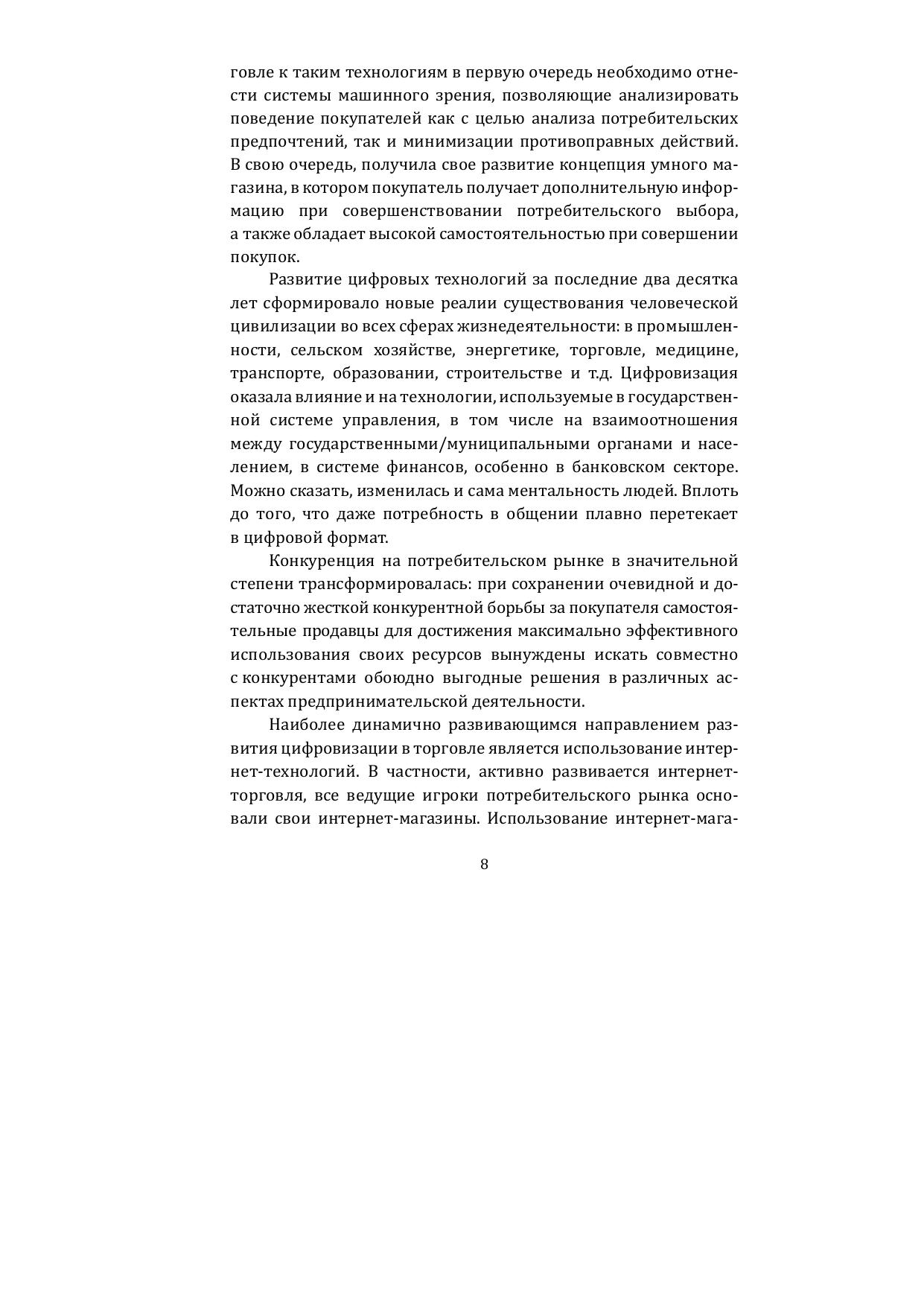 говле к таким технологиям в первую очередь необходимо отнести системы машинного зрения, позволяющие анализировать поведение покупателей как с целью анализа потребительских предпочтений, так и минимизации противоправных действий. В свою очередь, получила свое развитие концепция умного магазина, в котором покупатель получает дополнительную информацию при совершенствовании потребительского выбора, а также обладает высокой самостоятельностью при совершении покупок.

Развитие цифровых технологий за последние два десятка лет сформировало новые реалии существования человеческой цивилизации во всех сферах жизнедеятельности: в промышленности, сельском хозяйстве, энергетике, торговле, медицине, транспорте, образовании, строительстве и т.д. Цифровизация оказала влияние и на технологии, используемые в государственной системе управления, в том числе на взаимоотношения между государственными/муниципальными органами и населением, в системе финансов, особенно в банковском секторе. Можно сказать, изменилась и сама ментальность людей. Вплоть до того, что даже потребность в общении плавно перетекает в цифровой формат.

Конкуренция на потребительском рынке в значительной степени трансформировалась: при сохранении очевидной и достаточно жесткой конкурентной борьбы за покупателя самостоятельные продавцы для достижения максимально эффективного использования своих ресурсов вынуждены искать совместно с конкурентами обоюдно выгодные решения в различных аспектах предпринимательской деятельности.

Наиболее динамично развивающимся направлением развития цифровизации в торговле является использование интернет-технологий. В частности, активно развивается интернет-торговля, все ведущие игроки потребительского рынка основали свои интернет-магазины. Использование интернет-мага-

8